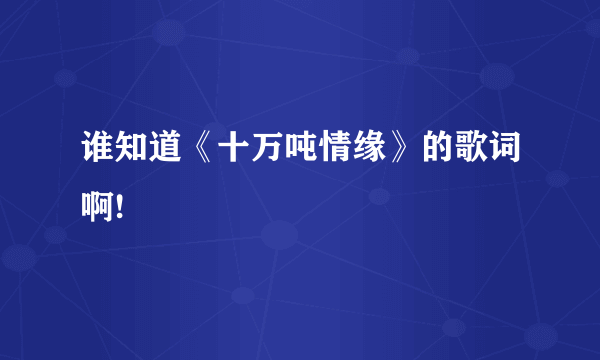 谁知道《十万吨情缘》的歌词啊！